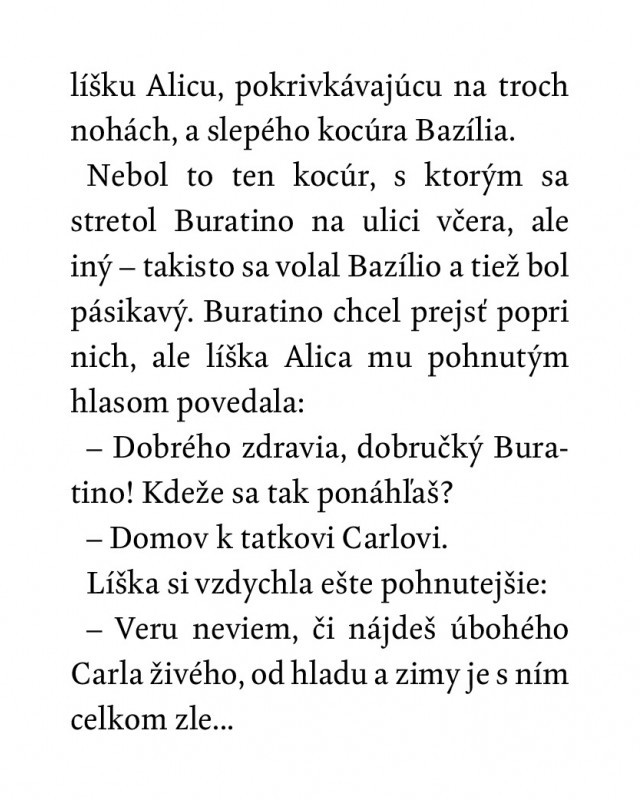 líšku Alicu, pokrivkávajúcu na troch nohách, a slepého kocúra Bazília.

Nebol to ten kocúr, s ktorým sa stretol Buratino na ulici včera, ale iný – takisto sa volal Bazílio a tiež bol pásikavý. Buratino chcel prejsť popri nich, ale líška Alica mu pohnutým hlasom povedala:

– Dobrého zdravia, dobručký Buratino! Kdeže sa tak ponáhľaš?

– Domov k tatkovi Carlovi.

Líška si vzdychla ešte pohnutejšie:

– Veru neviem, či nájdeš úbohého Carla živého, od hladu a zimy je s ním celkom zle...